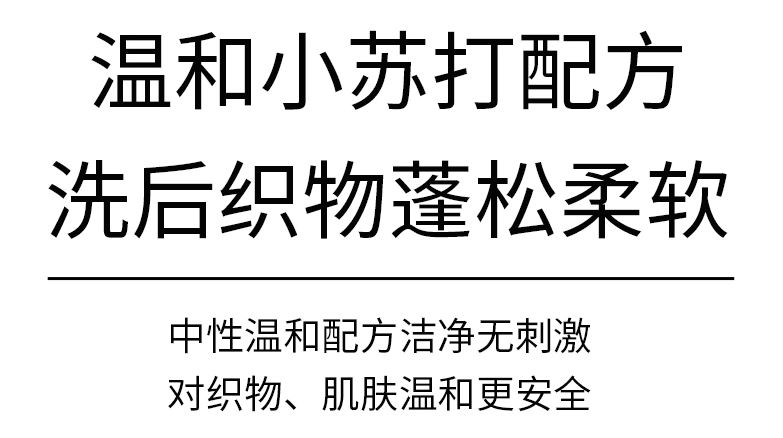 温和小苏打配方
洗后织物蓬松柔软

中性温和配方洁净无刺激
对织物、肌肤温和更安全